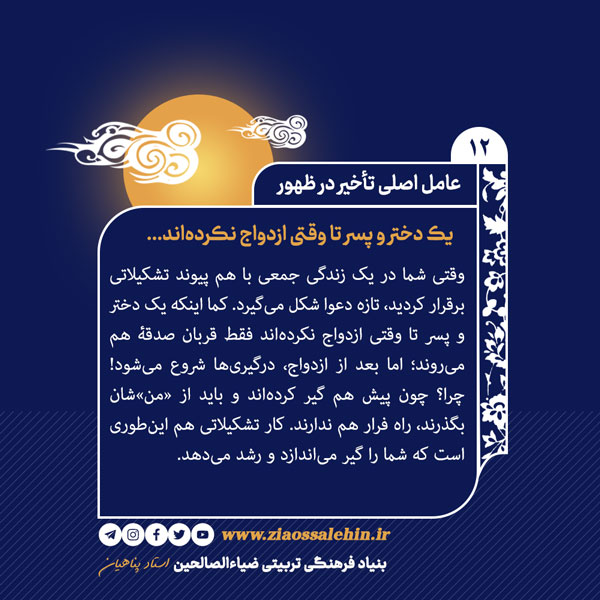 ۱۲

عامل اصلی تأخیر در ظهور

یک دختر و پسر تا وقتی ازدواج نکرده‌اند...

وقتی شما در یک زندگی جمعی با هم پیوند تشکیلاتی برقرار کردید، تازه دعوا شکل می‌گیرد. کما اینکه یک دختر و پسر تا وقتی ازدواج نکرده‌اند فقط قربان صدقهٔ هم می‌روند؛ اما بعد از ازدواج، درگیری‌ها شروع می‌شود! چرا؟ چون پیش هم گیر کرده‌اند و باید از «من»شان بگذرند، راه فرار هم ندارند. کار تشکیلاتی هم این‌طوری است که شما را گیر می‌اندازد و رشد می‌دهد.

www.ziaossalehin.ir

بنیاد فرهنگی تربیتی ضیاءالصالحین استاد پناهیان